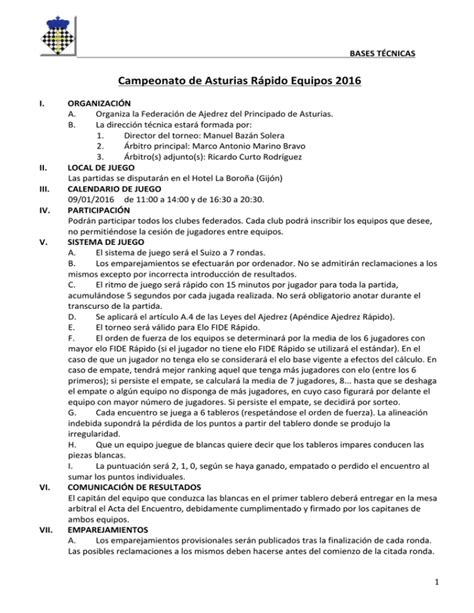 BASES TÉCNICAS

Campeonato de Asturias Rápido Equipos 2016

I. ORGANIZACIÓN
A. Organiza la Federación de Ajedrez del Principado de Asturias.
B. La dirección técnica estará formada por:
1. Director del torneo: Manuel Bazán Solera
2. Árbitro principal: Marco Antonio Marino Bravo
3. Árbitro(s) adjunto(s): Ricardo Curto Rodríguez

II. LOCAL DE JUEGO
Las partidas se disputarán en el Hotel La Boroña (Gijón)

III. CALENDARIO DE JUEGO
09/01/2016 de 11:00 a 14:00 y de 16:30 a 20:30.

IV. PARTICIPACIÓN
Podrán participar todos los clubes federados. Cada club podrá inscribir los equipos que desee, no permitiéndose la cesión de jugadores entre equipos.

V. SISTEMA DE JUEGO
A. El sistema de juego será el Suizo a 7 rondas.
B. Los emparejamientos se efectuarán por ordenador. No se admitirán reclamaciones a los mismos excepto por incorrecta introducción de resultados.
C. El ritmo de juego será rápido con 15 minutos por jugador para toda la partida, acumulándose 5 segundos por cada jugada realizada. No será obligatorio anotar durante el transcurso de la partida.
D. Se aplicará el artículo A.4 de las Leyes del Ajedrez (Apéndice Ajedrez Rápido).
E. El torneo será válido para Elo FIDE Rápido.
F. El orden de fuerza de los equipos se determinará por la media de los 6 jugadores con mayor elo FIDE Rápido (si el jugador no tiene elo FIDE Rápido se utilizará el estándar). En el caso de que un jugador no tenga elo se considerará el elo base vigente a efectos del cálculo. En caso de empate, tendrá mejor ranking aquel que tenga más jugadores con elo (entre los 6 primeros); si persiste el empate, se calculará la media de 7 jugadores, 8... hasta que se deshaga el empate o algún equipo no disponga de más jugadores, en cuyo caso figurará por delante el equipo con mayor número de jugadores. Si persiste el empate, se decidirá por sorteo.
G. Cada encuentro se juega a 6 tableros (respetándose el orden de fuerza). La alineación indebida supondrá la pérdida de los puntos a partir del tablero donde se produjo la irregularidad.
H. Que un equipo juegue de blancas quiere decir que los tableros impares conducen las piezas blancas.
I. La puntuación será 2, 1, 0, según se haya ganado, empatado o perdido el encuentro al sumar los puntos individuales.

VI. COMUNICACIÓN DE RESULTADOS
El capitán del equipo que conduzca las blancas en el primer tablero deberá entregar en la mesa arbitral el Acta del Encuentro, debidamente cumplimentado y firmado por los capitanes de ambos equipos.

VII. EMPAREJAMIENTOS
A. Los emparejamientos provisionales serán publicados tras la finalización de cada ronda. Las posibles reclamaciones a los mismos deben hacerse antes del comienzo de la citada ronda.

1